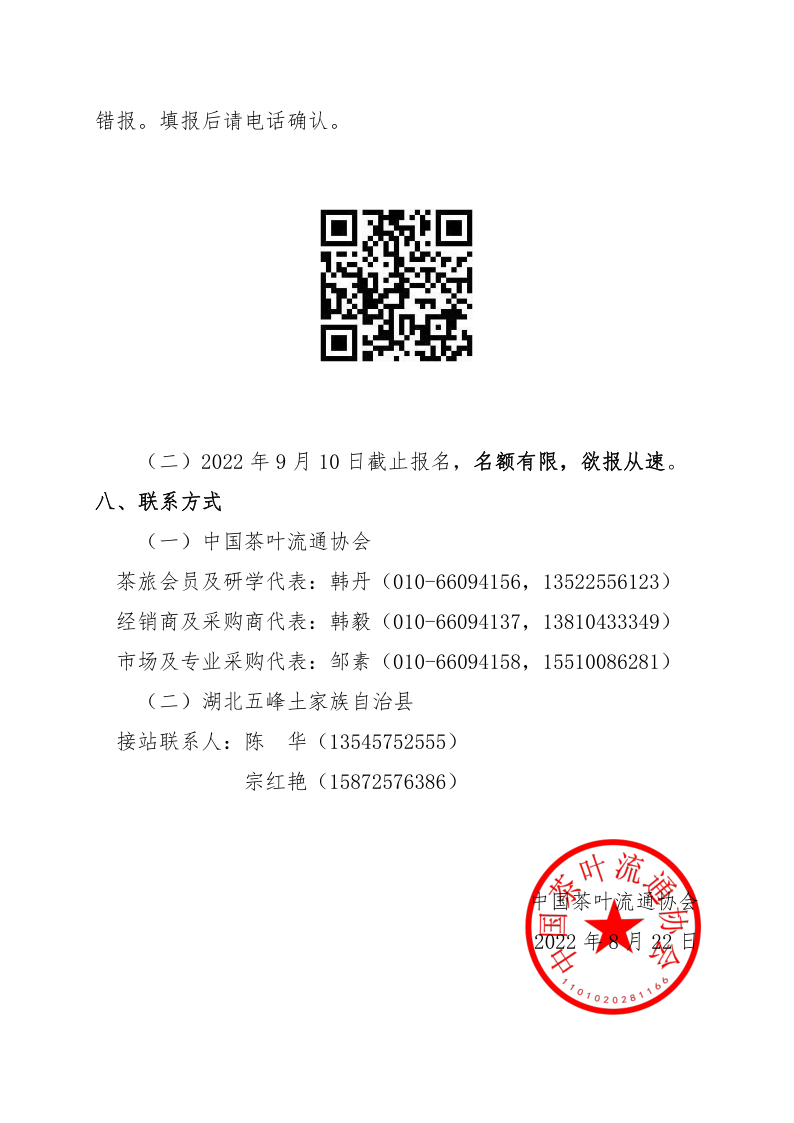 错报。填报后请电话确认。

（二）2022年9月10日截止报名，名额有限，欲报从速。

八、联系方式

（一）中国茶叶流通协会

茶旅会员及研学代表：韩丹（010-66094156，13522556123）

经销商及采购商代表：韩毅（010-66094137，13810433349）

市场及专业采购代表：邹素（010-66094158，15510086281）

（二）湖北五峰土家族自治县

接站联系人：陈 华（13545752555）

宗红艳（15872576386）

中国茶叶流通协会

2022年8月22日

中国茶叶流通协会

1101020281166